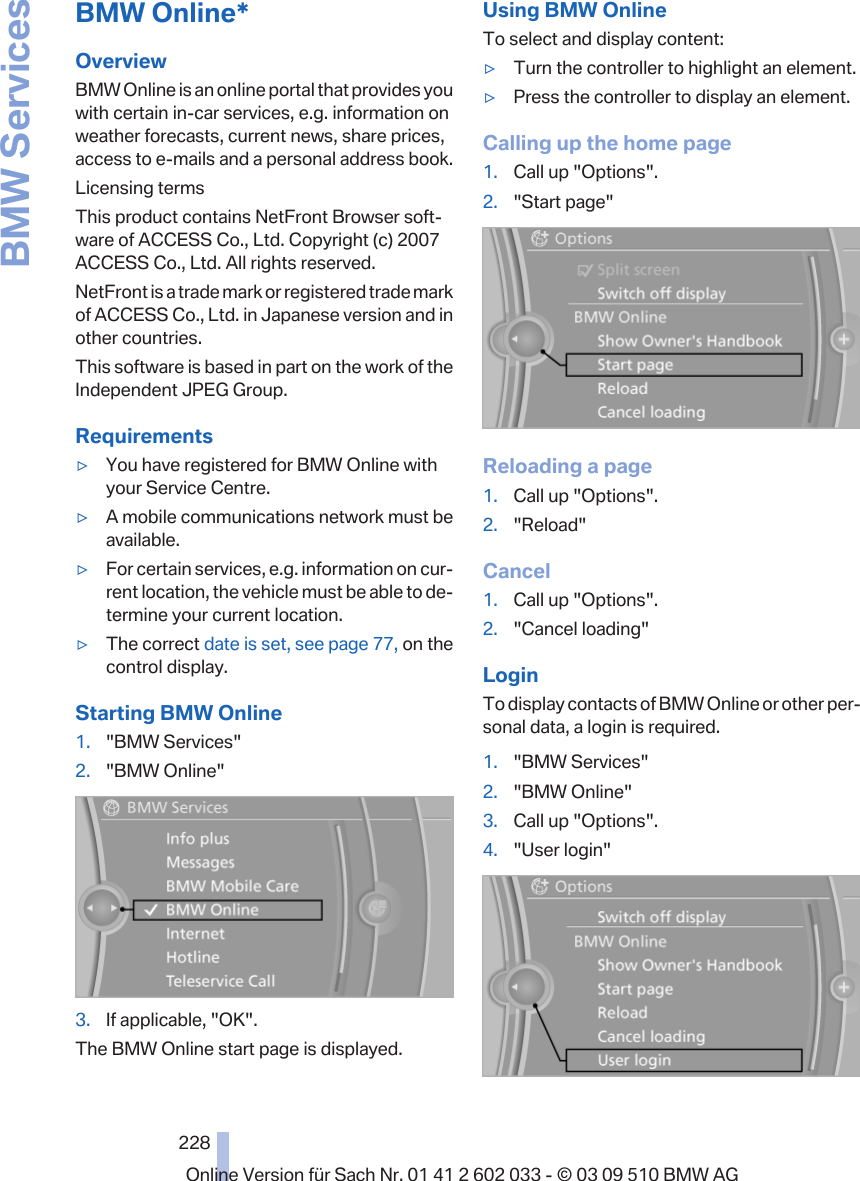 BMW Services

BMW Online*

Overview

BMW Online is an online portal that provides you with certain in-car services, e.g. information on weather forecasts, current news, share prices, access to e-mails and a personal address book.

Licensing terms

This product contains NetFront Browser software of ACCESS Co., Ltd. Copyright (c) 2007 ACCESS Co., Ltd. All rights reserved.

NetFront is a trade mark or registered trade mark of ACCESS Co., Ltd. in Japanese version and in other countries.

This software is based in part on the work of the Independent JPEG Group.

Requirements

▷ You have registered for BMW Online with your Service Centre.

▷ A mobile communications network must be available.

▷ For certain services, e.g. information on current location, the vehicle must be able to determine your current location.

▷ The correct date is set, see page 77, on the control display.

Starting BMW Online

1. "BMW Services"
2. "BMW Online"

BMW Services
Info plus
Messages
BMW Mobile Care
BMW Online
Internet
Hotline
Teleservice Call

3. If applicable, "OK".

The BMW Online start page is displayed.

Using BMW Online

To select and display content:

▷ Turn the controller to highlight an element.

▷ Press the controller to display an element.

Calling up the home page

1. Call up "Options".
2. "Start page"

Options
Split screen
Switch off display
BMW Online
Show Owner's Handbook
Start page
Reload
Cancel loading

Reloading a page

1. Call up "Options".
2. "Reload"

Cancel

1. Call up "Options".
2. "Cancel loading"

Login

To display contacts of BMW Online or other personal data, a login is required.

1. "BMW Services"
2. "BMW Online"
3. Call up "Options".
4. "User login"

Options
Switch off display
BMW Online
Show Owner's Handbook
Start page
Reload
Cancel loading
User login

228

Online Version für Sach Nr. 01 41 2 602 033 - © 03 09 510 BMW AG